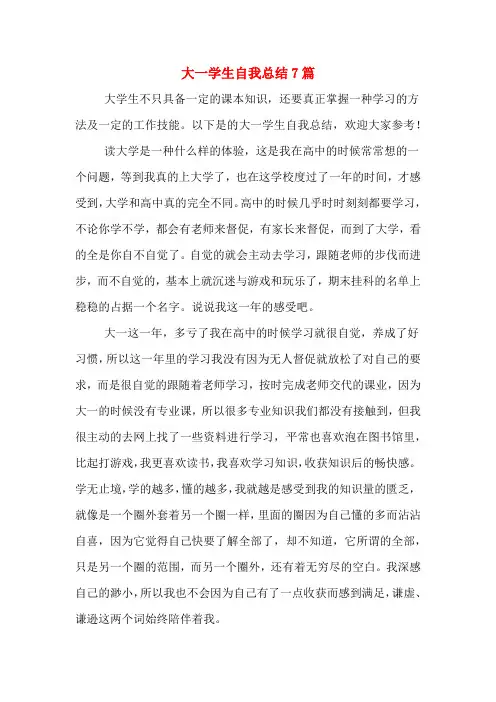 大一学生自我总结7篇

大学生不只具备一定的课本知识，还要真正掌握一种学习的方法及一定的工作技能。以下是的大一学生自我总结，欢迎大家参考！

读大学是一种什么样的体验，这是我在高中的时候常常想的一个问题，等到我真的上大学了，也在这学校度过了一年的时间，才感受到，大学和高中真的完全不同。高中的时候几乎时时刻刻都要学习，不论你学不学，都会有老师来督促，有家长来督促，而到了大学，看的全是你自不自觉了。自觉的就会主动去学习，跟随老师的步伐而进步，而不自觉的，基本上就沉迷与游戏和玩乐了，期末挂科的名单上稳稳的占据一个名字。说说我这一年的感受吧。

大一这一年，多亏了我在高中的时候学习就很自觉，养成了好习惯，所以这一年里的学习我没有因为无人督促就放松了对自己的要求，而是很自觉的跟随着老师学习，按时完成老师交代的课业，因为大一的时候没有专业课，所以很多专业知识我们都没有接触到，但我很主动的去网上找了一些资料进行学习，平常也喜欢泡在图书馆里，比起打游戏，我更喜欢读书，我喜欢学习知识，收获知识后的畅快感。学无止境，学的越多，懂的越多，我就越是感受到我的知识量的匮乏，就像是一个圈外套着另一个圈一样，里面的圈因为自己懂的多而沾沾自喜，因为它觉得自己快要了解全部了，却不知道，它所谓的全部，只是另一个圈的范围，而另一个圈外，还有着无穷尽的空白。我深感自己的渺小，所以我也不会因为自己有了一点收获而感到满足，谦虚、谦逊这两个词始终陪伴着我。